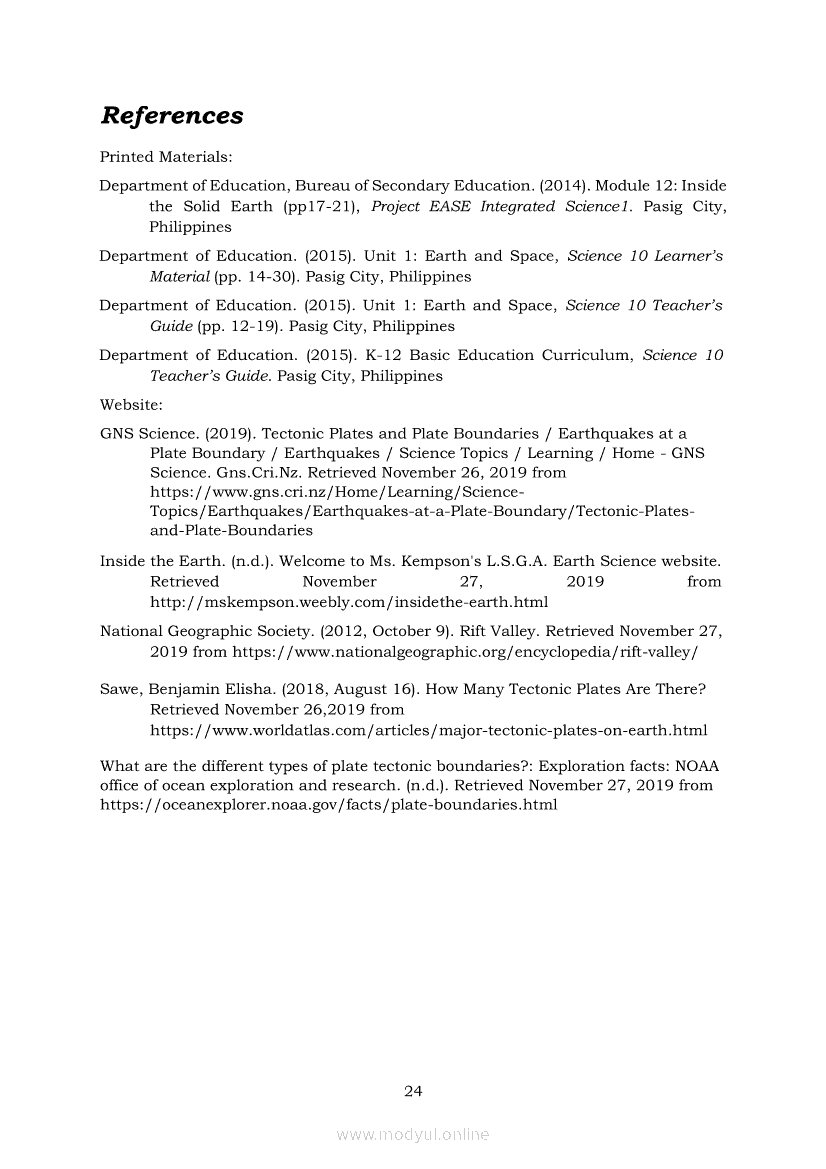 References

Printed Materials:

Department of Education, Bureau of Secondary Education. (2014). Module 12: Inside the Solid Earth (pp17-21), Project EASE Integrated Science1. Pasig City, Philippines

Department of Education. (2015). Unit 1: Earth and Space, Science 10 Learner's Material (pp. 14-30). Pasig City, Philippines

Department of Education. (2015). Unit 1: Earth and Space, Science 10 Teacher's Guide (pp. 12-19). Pasig City, Philippines

Department of Education. (2015). K-12 Basic Education Curriculum, Science 10 Teacher's Guide. Pasig City, Philippines

Website:

GNS Science. (2019). Tectonic Plates and Plate Boundaries / Earthquakes at a Plate Boundary / Earthquakes / Science Topics / Learning / Home - GNS Science. Gns.Cri.Nz. Retrieved November 26, 2019 from https://www.gns.cri.nz/Home/Learning/Science-Topics/Earthquakes/Earthquakes-at-a-Plate-Boundary/Tectonic-Plates-and-Plate-Boundaries

Inside the Earth. (n.d.). Welcome to Ms. Kempson's L.S.G.A. Earth Science website. Retrieved November 27, 2019 from http://mskempson.weebly.com/insidethe-earth.html

National Geographic Society. (2012, October 9). Rift Valley. Retrieved November 27, 2019 from https://www.nationalgeographic.org/encyclopedia/rift-valley/

Sawe, Benjamin Elisha. (2018, August 16). How Many Tectonic Plates Are There? Retrieved November 26,2019 from https://www.worldatlas.com/articles/major-tectonic-plates-on-earth.html

What are the different types of plate tectonic boundaries?: Exploration facts: NOAA office of ocean exploration and research. (n.d.). Retrieved November 27, 2019 from https://oceanexplorer.noaa.gov/facts/plate-boundaries.html

24

www.modyul.online